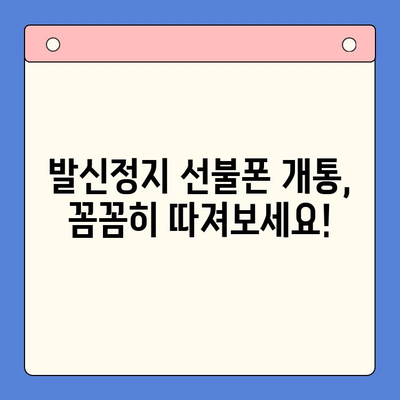 발신정지 선불폰 개통,
꼼꼼히 따져보세요!